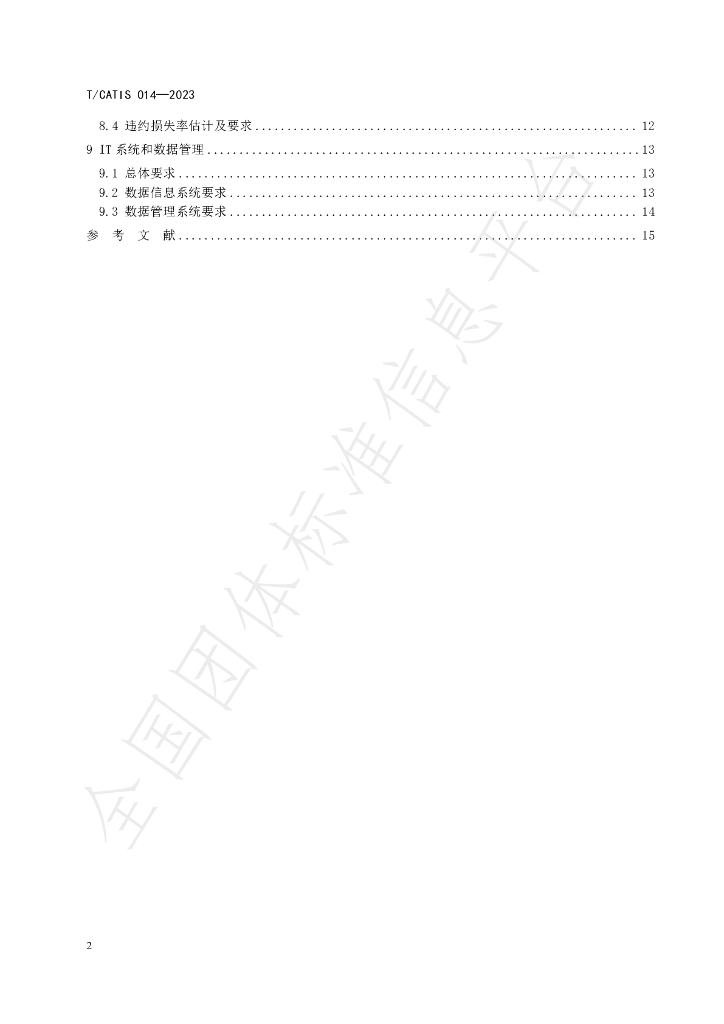 T/CATIS 014—2023

8.4 违约损失率估计及要求 12

9 IT系统和数据管理 13

9.1 总体要求 13

9.2 数据信息系统要求 13

9.3 数据管理系统要求 14

参 考 文 献 15

2

全国团体标准信息平台